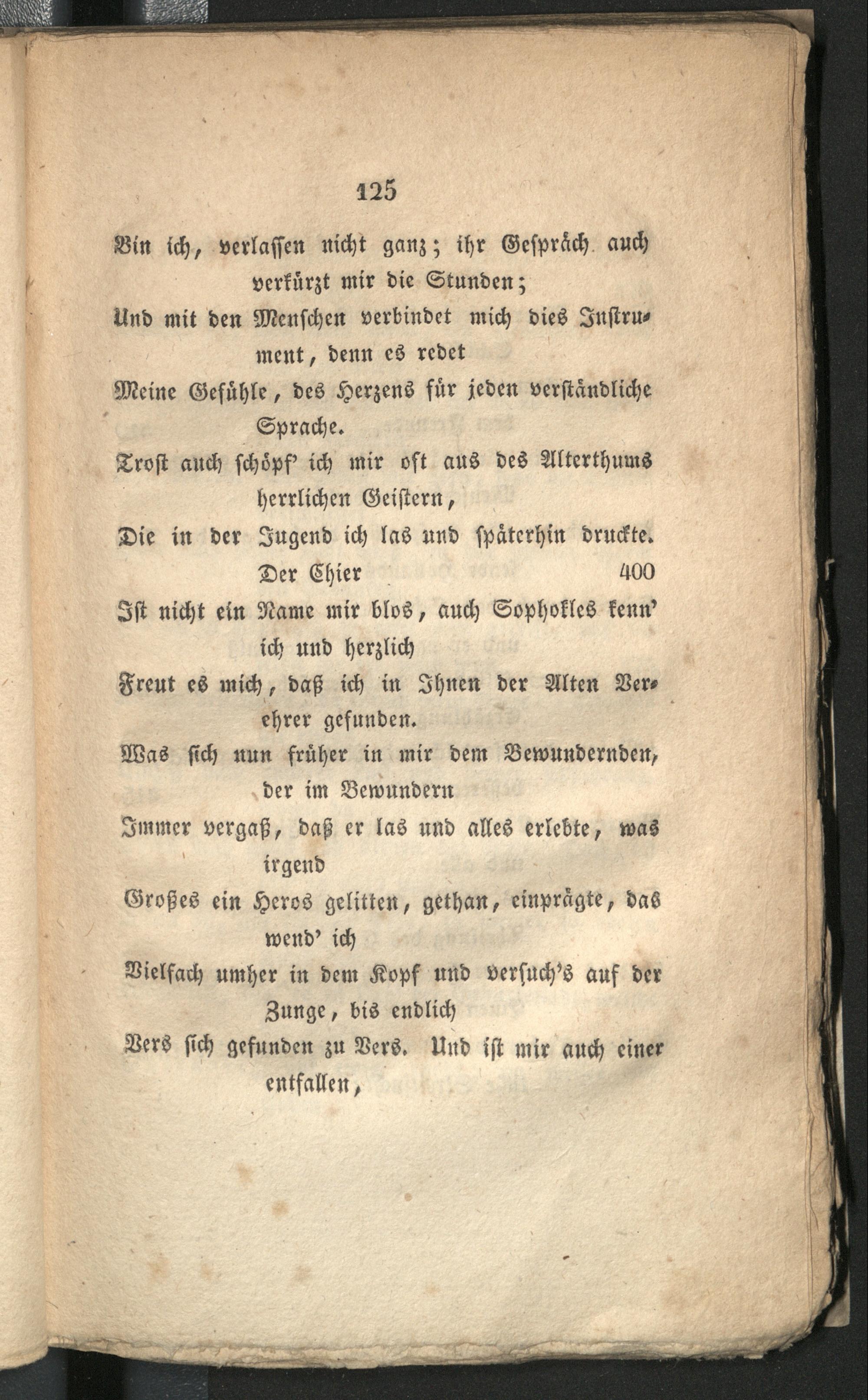 125

Bin ich, verlassen nicht ganz; ihr Gespräch auch verkürzt mir die Stunden;
Und mit den Menschen verbindet mich dies Instrument, denn es redet
Meine Gefühle, des Herzens für jeden verständliche Sprache.
Trost auch schöpf' ich mir oft aus des Alterthums herrlichen Geistern,
Die in der Jugend ich las und späterhin druckte. Der Chier 400
Ist nicht ein Name mir blos, auch Sophokles kenn' ich und herzlich
Freut es mich, daß ich in Ihnen der Alten Verehrer gefunden.
Was sich nun früher in mir dem Bewundernden, der im Bewundern
Immer vergaß, daß er las und alles erlebte, was irgend
Großes ein Heros gelitten, gethan, einprägte, das wend' ich
Vielfach umher in dem Kopf und versuch's auf der Zunge, bis endlich
Vers sich gefunden zu Vers. Und ist mir auch einer entfallen,